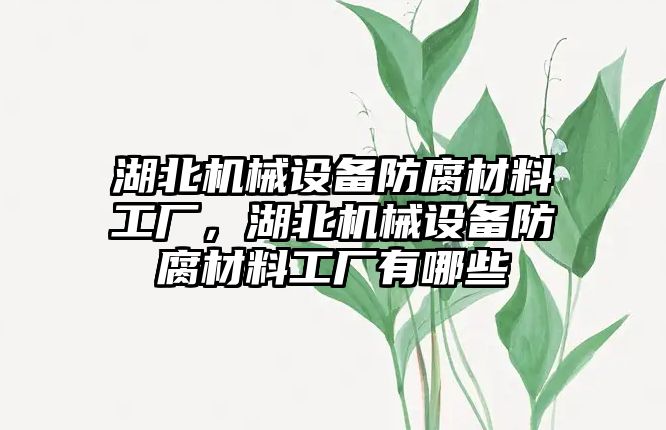 湖北机械设备防腐材料工厂，湖北机械设备防腐材料工厂有哪些